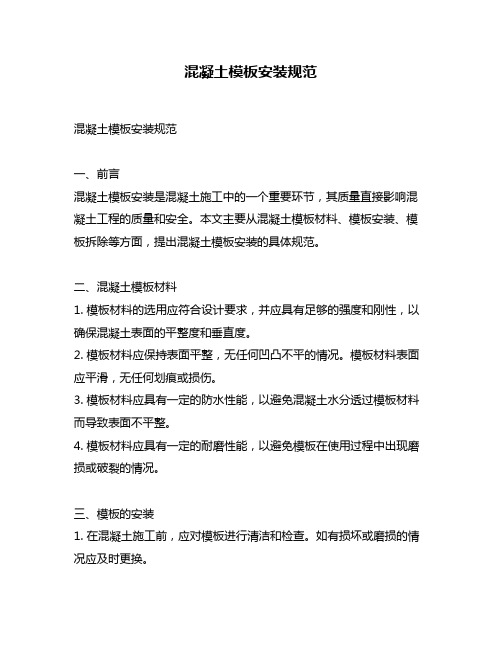 混凝土模板安装规范

混凝土模板安装规范

一、前言
混凝土模板安装是混凝土施工中的一个重要环节，其质量直接影响混凝土工程的质量和安全。本文主要从混凝土模板材料、模板安装、模板拆除等方面，提出混凝土模板安装的具体规范。

二、混凝土模板材料
1. 模板材料的选用应符合设计要求，并应具有足够的强度和刚性，以确保混凝土表面的平整度和垂直度。
2. 模板材料应保持表面平整，无任何凹凸不平的情况。模板材料表面应平滑，无任何划痕或损伤。
3. 模板材料应具有一定的防水性能，以避免混凝土水分透过模板材料而导致表面不平整。
4. 模板材料应具有一定的耐磨性能，以避免模板在使用过程中出现磨损或破裂的情况。

三、模板的安装
1. 在混凝土施工前，应对模板进行清洁和检查。如有损坏或磨损的情况应及时更换。